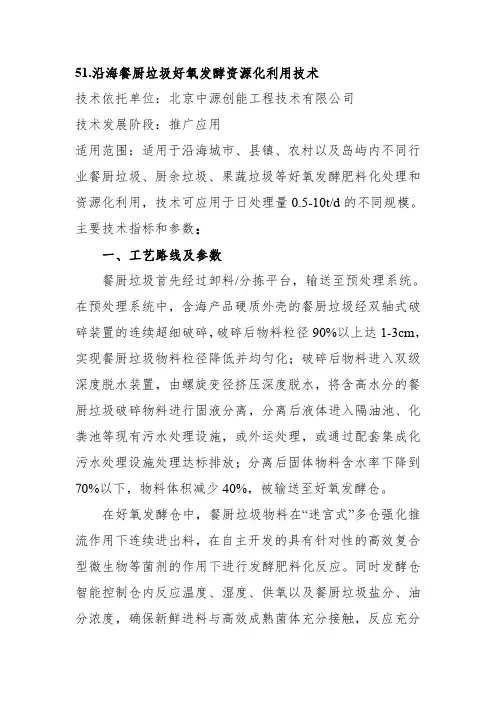 51.沿海餐厨垃圾好氧发酵资源化利用技术

技术依托单位：北京中源创能工程技术有限公司

技术发展阶段：推广应用

适用范围：适用于沿海城市、县镇、农村以及岛屿内不同行业餐厨垃圾、厨余垃圾、果蔬垃圾等好氧发酵肥料化处理和资源化利用，技术可应用于日处理量 0.5-10t/d 的不同规模。

主要技术指标和参数：

一、工艺路线及参数

餐厨垃圾首先经过卸料/分拣平台，输送至预处理系统。在预处理系统中，含海产品硬质外壳的餐厨垃圾经双轴式破碎装置的连续超细破碎，破碎后物料粒径 90%以上达 1-3cm，实现餐厨垃圾物料粒径降低并均匀化；破碎后物料进入双级深度脱水装置，由螺旋变径挤压深度脱水，将含高水分的餐厨垃圾破碎物料进行固液分离，分离后液体进入隔油池、化粪池等现有污水处理设施，或外运处理，或通过配套集成化污水处理设施处理达标排放；分离后固体物料含水率下降到 70%以下，物料体积减少 40%，被输送至好氧发酵仓。

在好氧发酵仓中，餐厨垃圾物料在“迷宫式”多仓强化推流作用下连续进出料，在自主开发的具有针对性的高效复合型微生物等菌剂的作用下进行发酵肥料化反应。同时发酵仓智能控制仓内反应温度、湿度、供氧以及餐厨垃圾盐分、油分浓度，确保新鲜进料与高效成熟菌体充分接触，反应充分